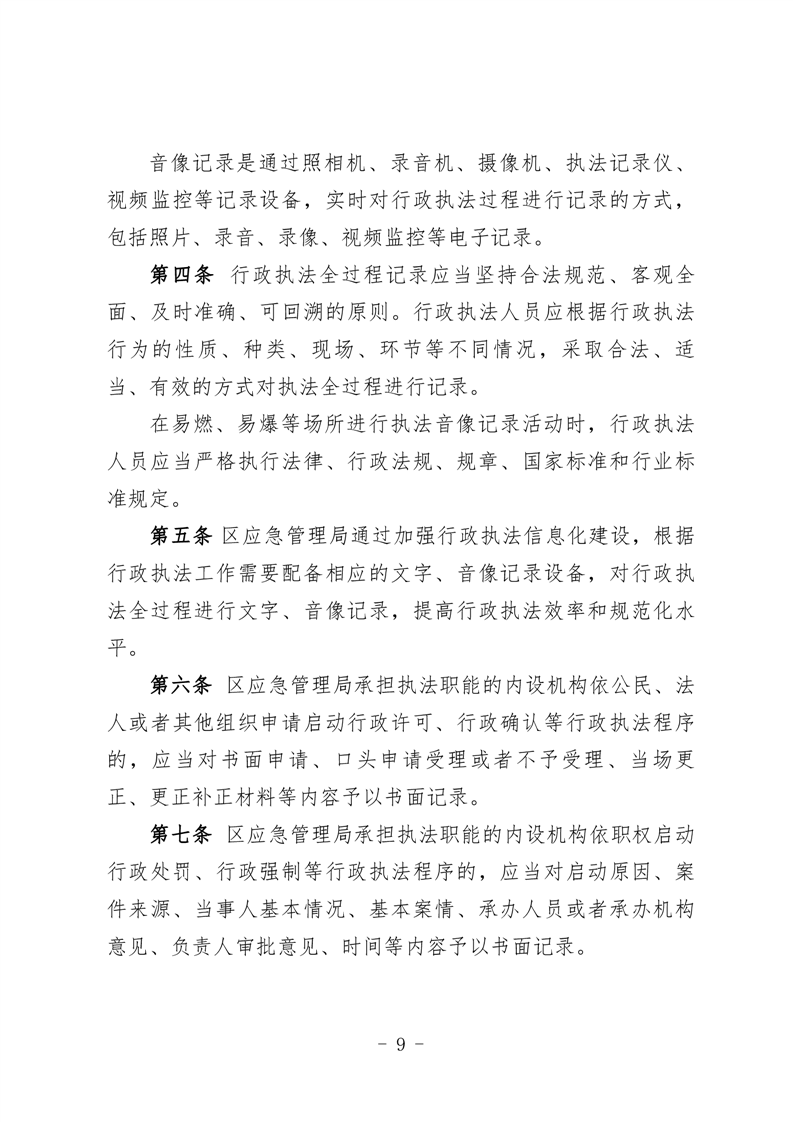 音像记录是通过照相机、录音机、摄像机、执法记录仪、视频监控等记录设备，实时对行政执法过程进行记录的方式，包括照片、录音、录像、视频监控等电子记录。

第四条 行政执法全过程记录应当坚持合法规范、客观全面、及时准确、可回溯的原则。行政执法人员应根据行政执法行为的性质、种类、现场、环节等不同情况，采取合法、适当、有效的方式对执法全过程进行记录。

在易燃、易爆等场所进行执法音像记录活动时，行政执法人员应当严格执行法律、行政法规、规章、国家标准和行业标准规定。

第五条 区应急管理局通过加强行政执法信息化建设，根据行政执法工作需要配备相应的文字、音像记录设备，对行政执法全过程进行文字、音像记录，提高行政执法效率和规范化水平。

第六条 区应急管理局承担执法职能的内设机构依公民、法人或者其他组织申请启动行政许可、行政确认等行政执法程序的，应当对书面申请、口头申请受理或者不予受理、当场更正、更正补正材料等内容予以书面记录。

第七条 区应急管理局承担执法职能的内设机构依职权启动行政处罚、行政强制等行政执法程序的，应当对启动原因、案件来源、当事人基本情况、基本案情、承办人员或者承办机构意见、负责人审批意见、时间等内容予以书面记录。

- 9 -